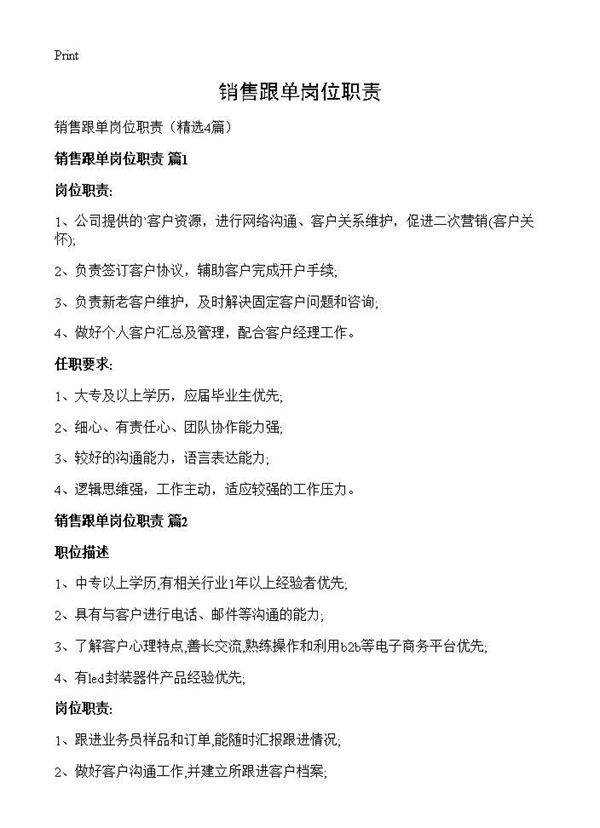 Print

销售跟单岗位职责

销售跟单岗位职责（精选4篇）

销售跟单岗位职责 篇1

岗位职责:

1、公司提供的`客户资源，进行网络沟通、客户关系维护，促进二次营销(客户关怀);

2、负责签订客户协议，辅助客户完成开户手续;

3、负责新老客户维护，及时解决固定客户问题和咨询;

4、做好个人客户汇总及管理，配合客户经理工作。

任职要求:

1、大专及以上学历，应届毕业生优先;

2、细心、有责任心、团队协作能力强;

3、较好的沟通能力，语言表达能力;

4、逻辑思维强，工作主动，适应较强的工作压力。

销售跟单岗位职责 篇2

职位描述

1、中专以上学历,有相关行业1年以上经验者优先;

2、具有与客户进行电话、邮件等沟通的能力;

3、了解客户心理特点,善长交流,熟练操作和利用b2b等电子商务平台优先;

4、有led封装器件产品经验优先;

岗位职责:

1、跟进业务员样品和订单,能随时汇报跟进情况;

2、做好客户沟通工作,并建立所跟进客户档案;